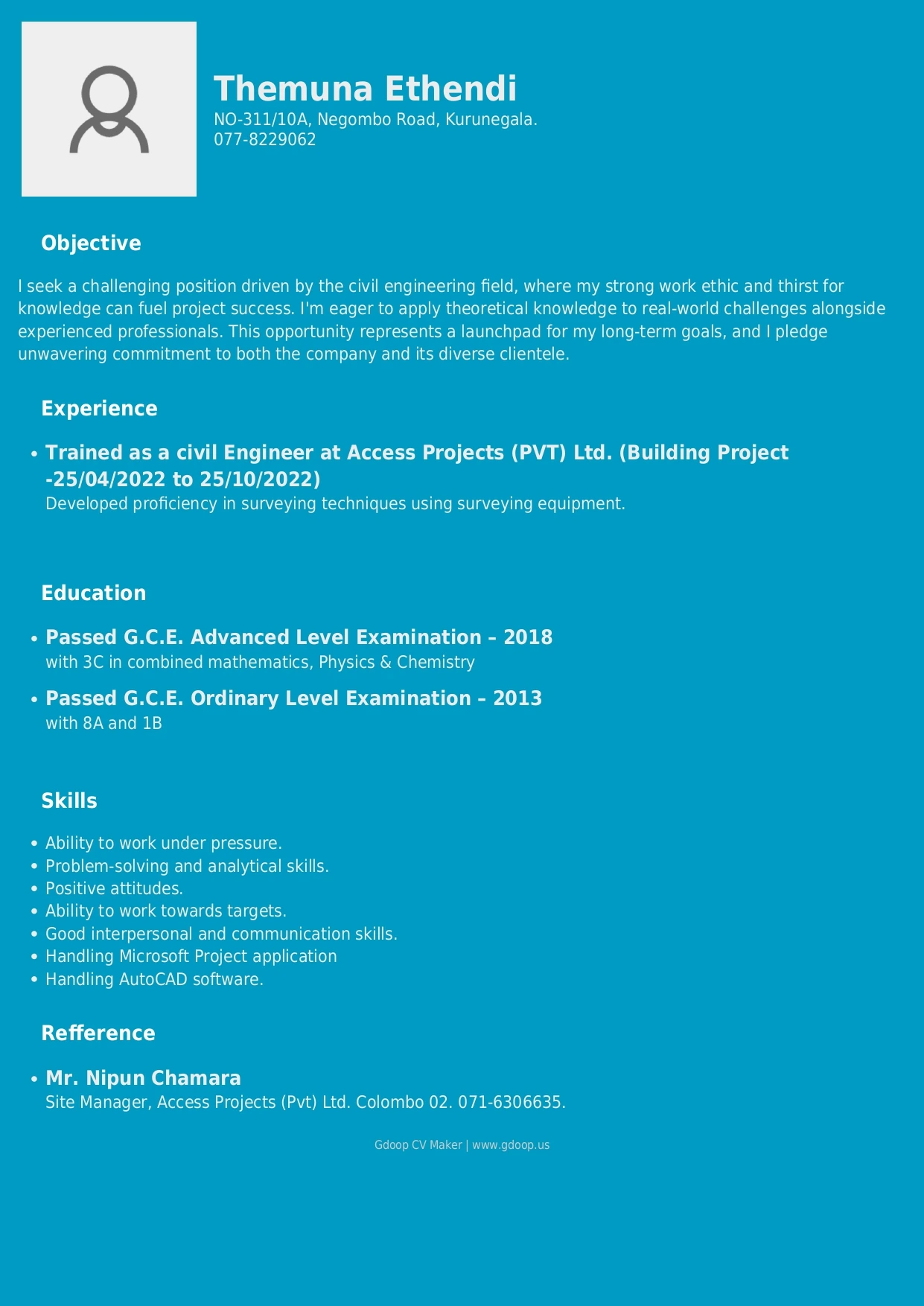 Themuna Ethendi
NO-311/10A, Negombo Road, Kurunegala.
077-8229062

Objective

I seek a challenging position driven by the civil engineering field, where my strong work ethic and thirst for knowledge can fuel project success. I'm eager to apply theoretical knowledge to real-world challenges alongside experienced professionals. This opportunity represents a launchpad for my long-term goals, and I pledge unwavering commitment to both the company and its diverse clientele.

Experience

• Trained as a civil Engineer at Access Projects (PVT) Ltd. (Building Project -25/04/2022 to 25/10/2022)
Developed proficiency in surveying techniques using surveying equipment.

Education

• Passed G.C.E. Advanced Level Examination – 2018
with 3C in combined mathematics, Physics & Chemistry
• Passed G.C.E. Ordinary Level Examination – 2013
with 8A and 1B

Skills

• Ability to work under pressure.
• Problem-solving and analytical skills.
• Positive attitudes.
• Ability to work towards targets.
• Good interpersonal and communication skills.
• Handling Microsoft Project application
• Handling AutoCAD software.

Refference

• Mr. Nipun Chamara
Site Manager, Access Projects (Pvt) Ltd. Colombo 02. 071-6306635.

Gdoop CV Maker | www.gdoop.us